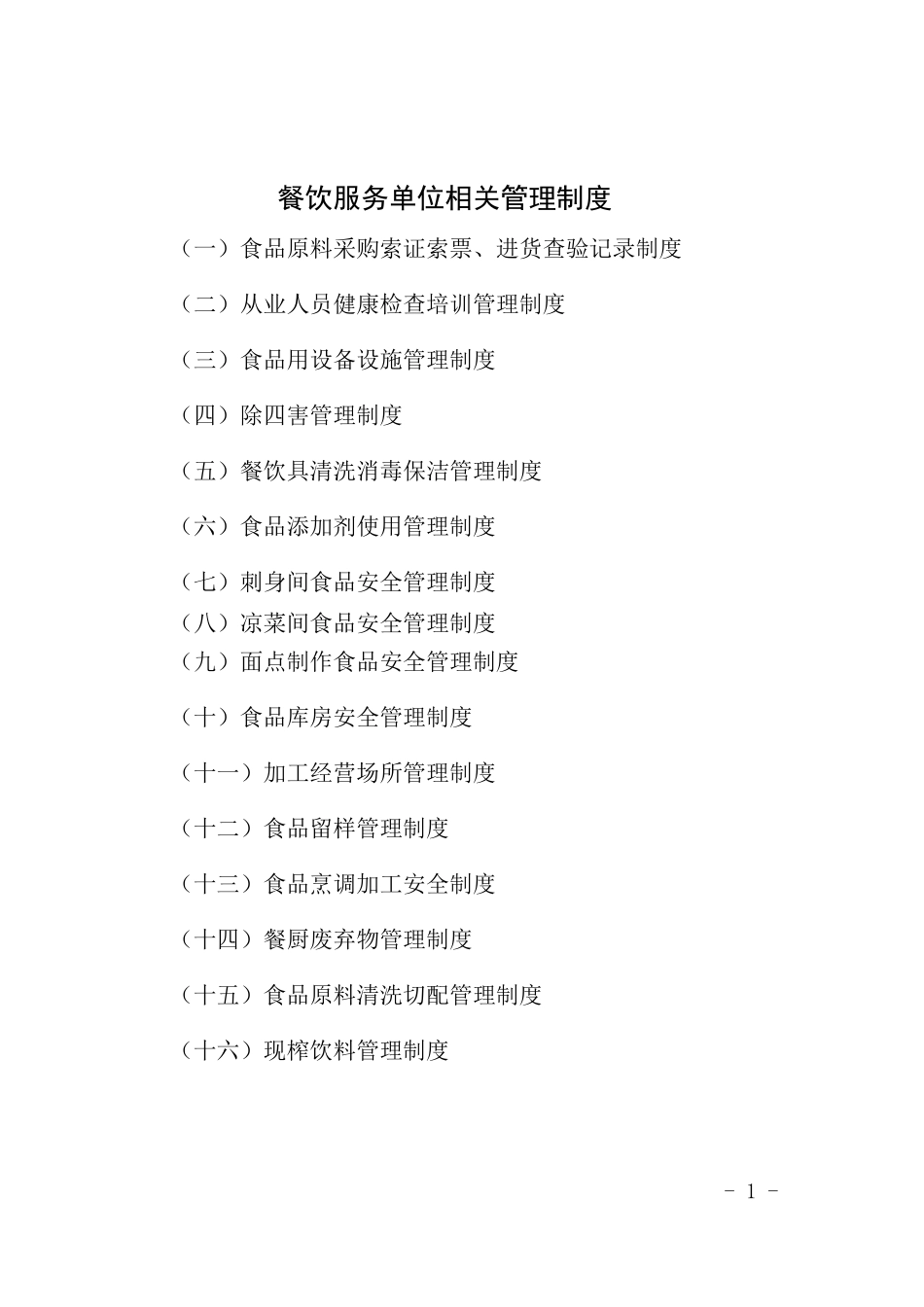 餐饮服务单位相关管理制度

（一）食品原料采购索证索票、进货查验记录制度

（二）从业人员健康检查培训管理制度

（三）食品用设备设施管理制度

（四）除四害管理制度

（五）餐饮具清洗消毒保洁管理制度

（六）食品添加剂使用管理制度

（七）刺身间食品安全管理制度

（八）凉菜间食品安全管理制度

（九）面点制作食品安全管理制度

（十）食品库房安全管理制度

（十一）加工经营场所管理制度

（十二）食品留样管理制度

（十三）食品烹调加工安全制度

（十四）餐厨废弃物管理制度

（十五）食品原料清洗切配管理制度

（十六）现榨饮料管理制度

- 1 -